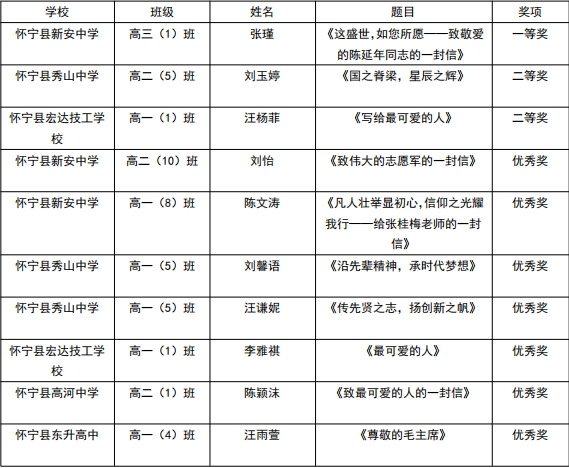 | 学校 | 班级 | 姓名 | 题目 | 奖项 |
|---|---|---|---|---|
| 怀宁县新安中学 | 高三（1）班 | 张瑾 | 《这盛世,如您所愿——致敬爱的陈延年同志的一封信》 | 一等奖 |
| 怀宁县秀山中学 | 高二（5）班 | 刘玉婷 | 《国之脊梁，星辰之辉》 | 二等奖 |
| 怀宁县宏达技工学校 | 高一（1）班 | 汪杨菲 | 《写给最可爱的人》 | 二等奖 |
| 怀宁县新安中学 | 高二（10）班 | 刘怡 | 《致伟大的志愿军的一封信》 | 优秀奖 |
| 怀宁县新安中学 | 高一（8）班 | 陈文涛 | 《凡人壮举显初心,信仰之光耀我行——给张桂梅老师的一封信》 | 优秀奖 |
| 怀宁县秀山中学 | 高一（5）班 | 刘馨语 | 《沿先辈精神，承时代梦想》 | 优秀奖 |
| 怀宁县秀山中学 | 高一（5）班 | 汪谦妮 | 《传先贤之志，扬创新之帆》 | 优秀奖 |
| 怀宁县宏达技工学校 | 高一（1）班 | 李雅祺 | 《最可爱的人》 | 优秀奖 |
| 怀宁县高河中学 | 高二（1）班 | 陈颖沫 | 《致最可爱的人的一封信》 | 优秀奖 |
| 怀宁县东升高中 | 高一（4）班 | 汪雨萱 | 《尊敬的毛主席》 | 优秀奖 |